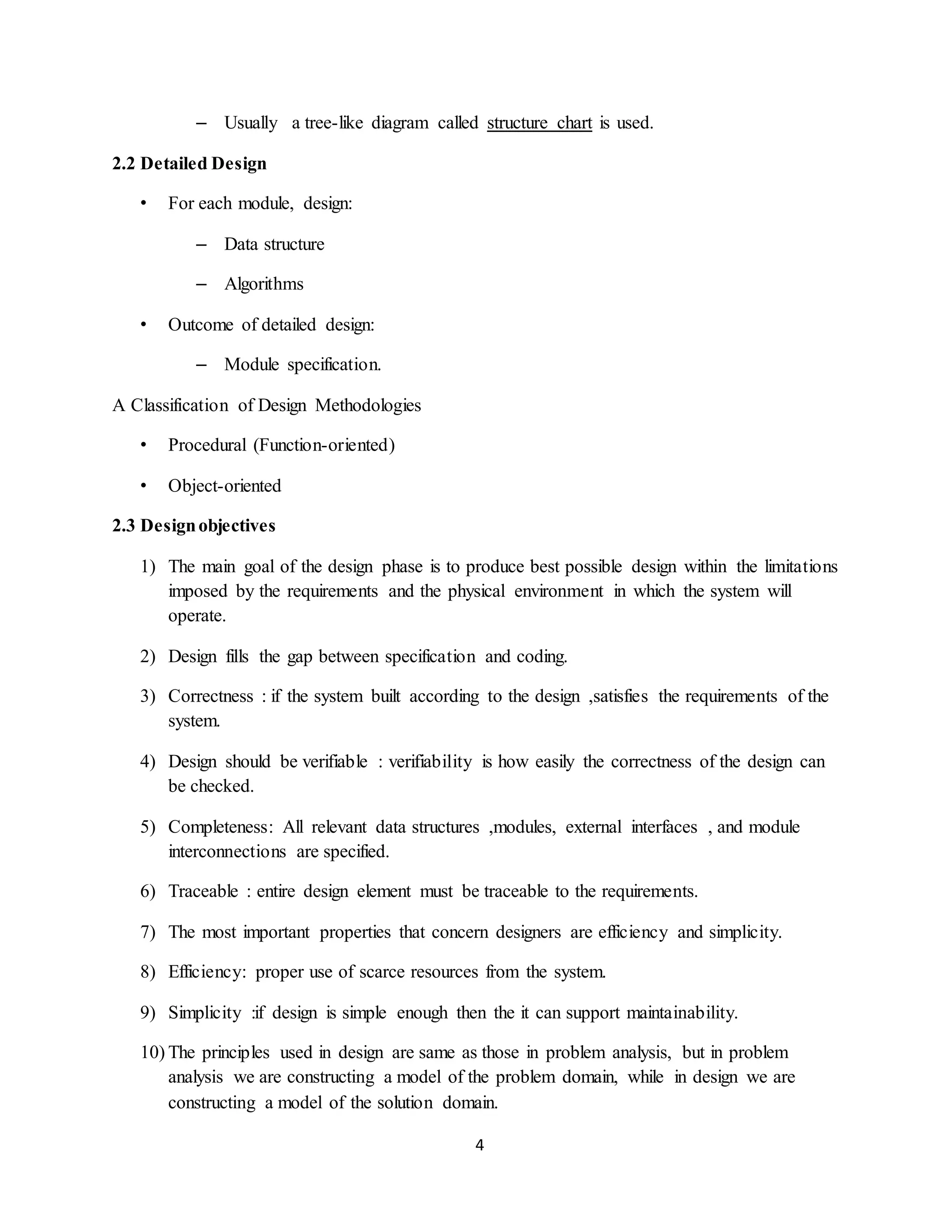 – Usually a tree-like diagram called structure chart is used.

2.2 Detailed Design

• For each module, design:

– Data structure

– Algorithms

• Outcome of detailed design:

– Module specification.

A Classification of Design Methodologies

• Procedural (Function-oriented)

• Object-oriented

2.3 Design objectives

1) The main goal of the design phase is to produce best possible design within the limitations imposed by the requirements and the physical environment in which the system will operate.

2) Design fills the gap between specification and coding.

3) Correctness : if the system built according to the design ,satisfies the requirements of the system.

4) Design should be verifiable : verifiability is how easily the correctness of the design can be checked.

5) Completeness: All relevant data structures ,modules, external interfaces , and module interconnections are specified.

6) Traceable : entire design element must be traceable to the requirements.

7) The most important properties that concern designers are efficiency and simplicity.

8) Efficiency: proper use of scarce resources from the system.

9) Simplicity :if design is simple enough then the it can support maintainability.

10) The principles used in design are same as those in problem analysis, but in problem analysis we are constructing a model of the problem domain, while in design we are constructing a model of the solution domain.

4